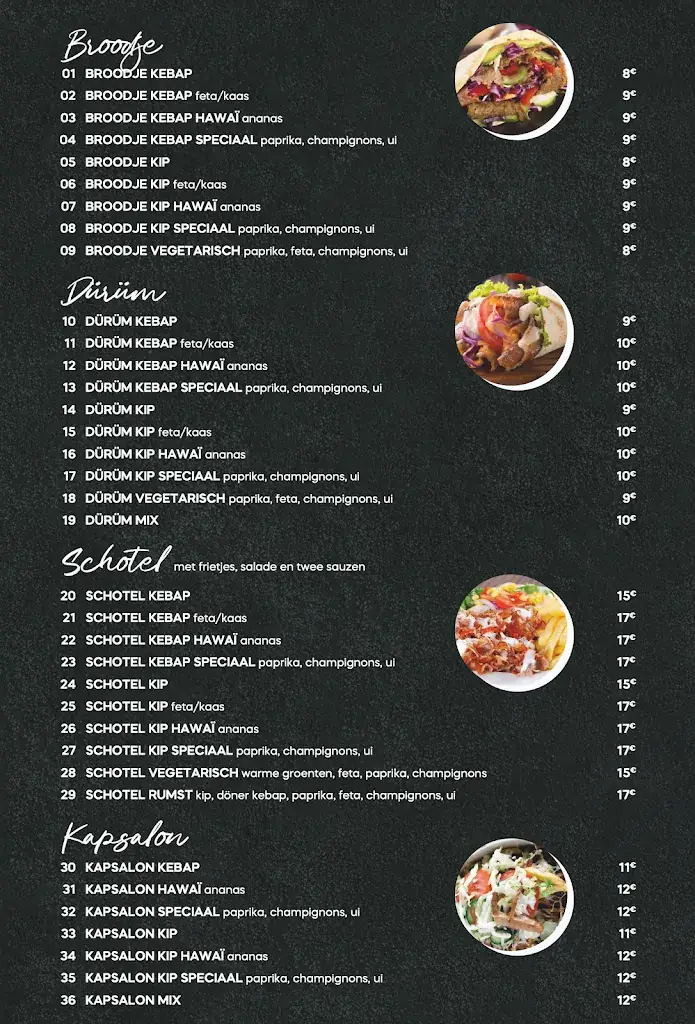 Broodje

01 BROODJE KEBAP 8€
02 BROODJE KEBAP feta/kaas 9€
03 BROODJE KEBAP HAWAÏ ananas 9€
04 BROODJE KEBAP SPECIAAL paprika, champignons, ui 9€
05 BROODJE KIP 8€
06 BROODJE KIP feta/kaas 9€
07 BROODJE KIP HAWAÏ ananas 9€
08 BROODJE KIP SPECIAAL paprika, champignons, ui 9€
09 BROODJE VEGETARISCH paprika, feta, champignons, ui 8€

Dürüm

10 DÜRÜM KEBAP 9€
11 DÜRÜM KEBAP feta/kaas 10€
12 DÜRÜM KEBAP HAWAÏ ananas 10€
13 DÜRÜM KEBAP SPECIAAL paprika, champignons, ui 10€
14 DÜRÜM KIP 9€
15 DÜRÜM KIP feta/kaas 10€
16 DÜRÜM KIP HAWAÏ ananas 10€
17 DÜRÜM KIP SPECIAAL paprika, champignons, ui 10€
18 DÜRÜM VEGETARISCH paprika, feta, champignons, ui 9€
19 DÜRÜM MIX 10€

Schotel met frietjes, salade en twee sauzen

20 SCHOTEL KEBAP 15€
21 SCHOTEL KEBAP feta/kaas 17€
22 SCHOTEL KEBAP HAWAÏ ananas 17€
23 SCHOTEL KEBAP SPECIAAL paprika, champignons, ui 17€
24 SCHOTEL KIP 15€
25 SCHOTEL KIP feta/kaas 17€
26 SCHOTEL KIP HAWAÏ ananas 17€
27 SCHOTEL KIP SPECIAAL paprika, champignons, ui 17€
28 SCHOTEL VEGETARISCH warme groenten, feta, paprika, champignons 15€
29 SCHOTEL RUMST kip, döner kebap, paprika, feta, champignons, ui 17€

Kapsalon

30 KAPSALON KEBAP 11€
31 KAPSALON HAWAÏ ananas 12€
32 KAPSALON SPECIAAL paprika, champignons, ui 12€
33 KAPSALON KIP 11€
34 KAPSALON KIP HAWAÏ ananas 12€
35 KAPSALON KIP SPECIAAL paprika, champignons, ui 12€
36 KAPSALON MIX 12€